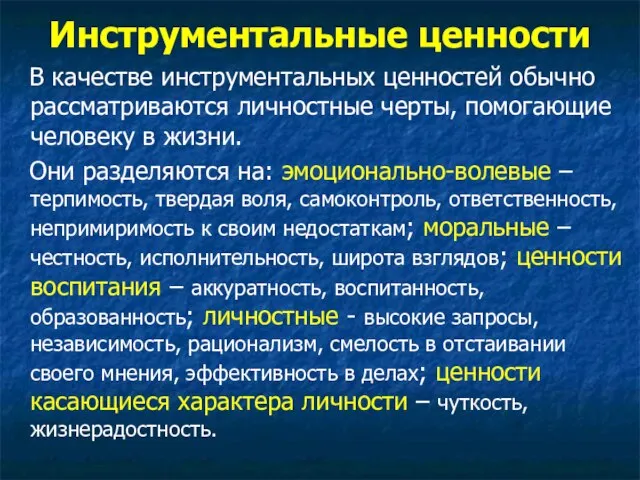 Инструментальные ценности

В качестве инструментальных ценностей обычно рассматриваются личностные черты, помогающие человеку в жизни.

Они разделяются на: эмоционально-волевые – терпимость, твердая воля, самоконтроль, ответственность, непримиримость к своим недостаткам; моральные – честность, исполнительность, широта взглядов; ценности воспитания – аккуратность, воспитанность, образованность; личностные - высокие запросы, независимость, рационализм, смелость в отстаивании своего мнения, эффективность в делах; ценности касающиеся характера личности – чуткость, жизнерадостность.